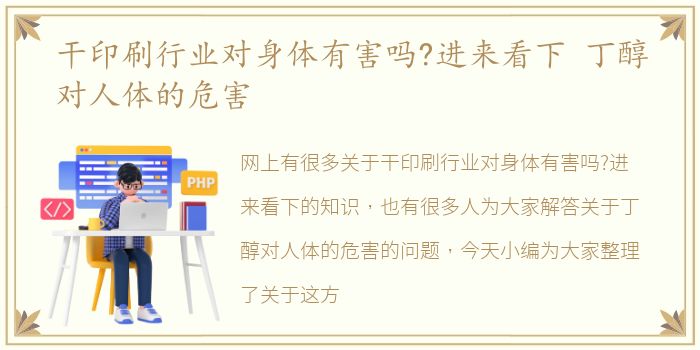 干印刷行业对身体有害吗?进来看下 丁醇对人体的危害

PHP

</>

网上有很多关于干印刷行业对身体有害吗?进来看下的知识，也有很多人为大家解答关于丁醇对人体的危害的问题，今天小编为大家整理了关于这方